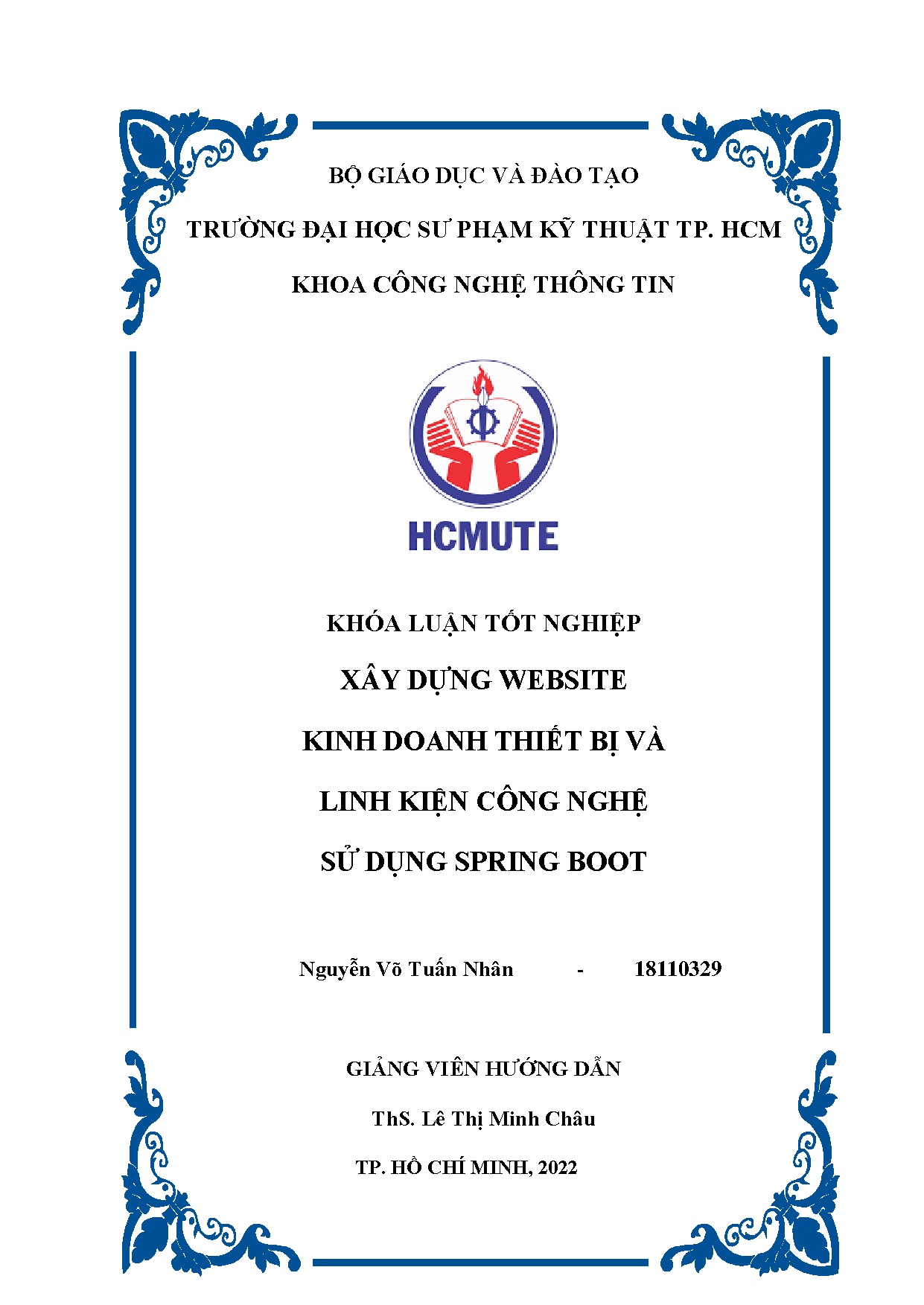 BỘ GIÁO DỤC VÀ ĐÀO TẠO

TRƯỜNG ĐẠI HỌC SƯ PHẠM KỸ THUẬT TP. HCM

KHOA CÔNG NGHỆ THÔNG TIN

HCMUTE

KHÓA LUẬN TỐT NGHIỆP

XÂY DỰNG WEBSITE

KINH DOANH THIẾT BỊ VÀ

LINH KIỆN CÔNG NGHỆ

SỬ DỤNG SPRING BOOT

Nguyễn Võ Tuấn Nhân - 18110329

GIẢNG VIÊN HƯỚNG DẪN

ThS. Lê Thị Minh Châu

TP. HỒ CHÍ MINH, 2022